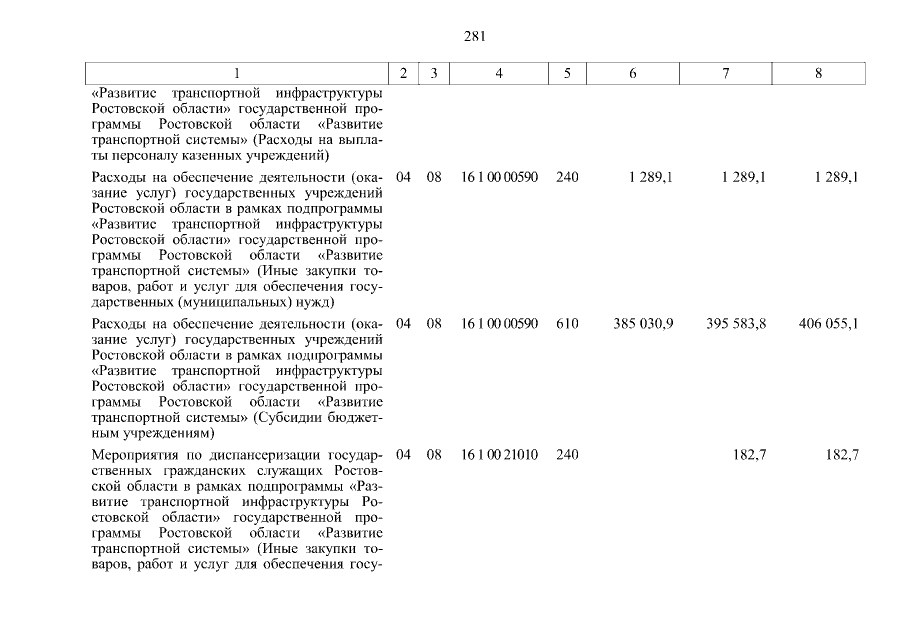 281

| 1 | 2 | 3 | 4 | 5 | 6 | 7 | 8 |
|---|---|---|---|---|---|---|---|
| «Развитие транспортной инфраструктуры Ростовской области» государственной программы Ростовской области «Развитие транспортной системы» (Расходы на выплаты персоналу казенных учреждений) | | | | | | | |
| Расходы на обеспечение деятельности (оказание услуг) государственных учреждений Ростовской области в рамках подпрограммы «Развитие транспортной инфраструктуры Ростовской области» государственной программы Ростовской области «Развитие транспортной системы» (Иные закупки товаров, работ и услуг для обеспечения государственных (муниципальных) нужд) | 04 | 08 | 16 1 00 00590 | 240 | 1 289,1 | 1 289,1 | 1 289,1 |
| Расходы на обеспечение деятельности (оказание услуг) государственных учреждений Ростовской области в рамках подпрограммы «Развитие транспортной инфраструктуры Ростовской области» государственной программы Ростовской области «Развитие транспортной системы» (Субсидии бюджетным учреждениям) | 04 | 08 | 16 1 00 00590 | 610 | 385 030,9 | 395 583,8 | 406 055,1 |
| Мероприятия по диспансеризации государственных гражданских служащих Ростовской области в рамках подпрограммы «Развитие транспортной инфраструктуры Ростовской области» государственной программы Ростовской области «Развитие транспортной системы» (Иные закупки товаров, работ и услуг для обеспечения госу- | 04 | 08 | 16 1 00 21010 | 240 | | 182,7 | 182,7 |